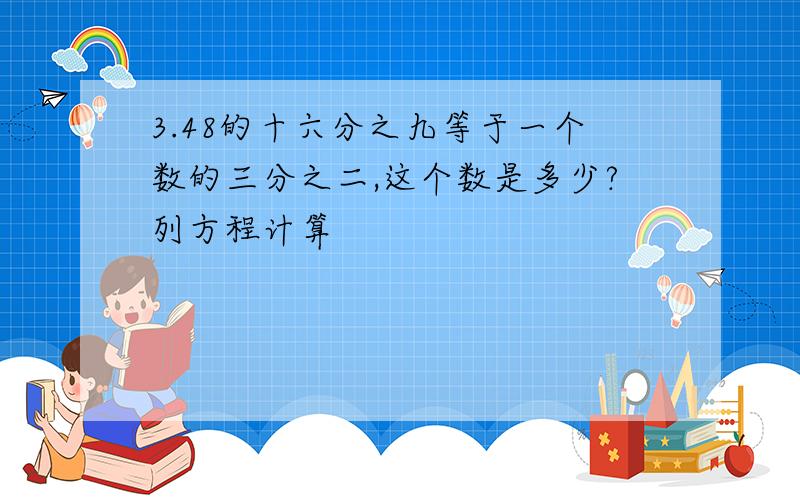 3.48的十六分之九等于一个数的三分之二,这个数是多少?列方程计算